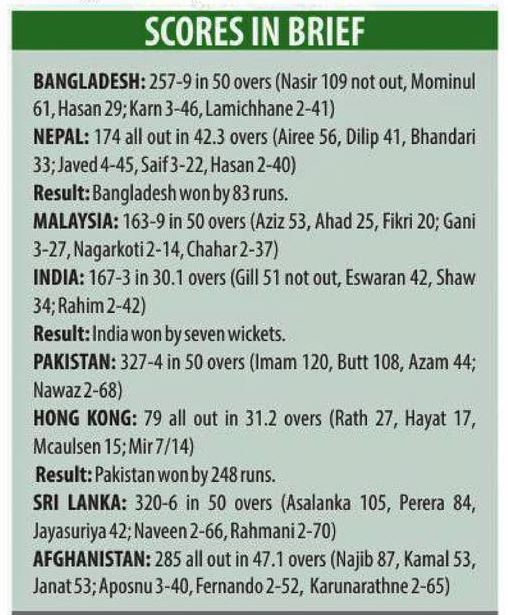 SCORES IN BRIEF

BANGLADESH: 257-9 in 50 overs (Nasir 109 not out, Mominul 61, Hasan 29; Karn 3-46, Lamichhane 2-41)

NEPAL: 174 all out in 42.3 overs (Airee 56, Dilip 41, Bhandari 33; Javed 4-45, Saif 3-22, Hasan 2-40)

Result: Bangladesh won by 83 runs.

MALAYSIA: 163-9 in 50 overs (Aziz 53, Ahad 25, Fikri 20; Gani 3-27, Nagarkoti 2-14, Chahar 2-37)

INDIA: 167-3 in 30.1 overs (Gill 51 not out, Eswaran 42, Shaw 34; Rahim 2-42)

Result: India won by seven wickets.

PAKISTAN: 327-4 in 50 overs (Imam 120, Butt 108, Azam 44; Nawaz 2-68)

HONG KONG: 79 all out in 31.2 overs (Rath 27, Hayat 17, Mcaulsen 15; Mir 7/14)

Result: Pakistan won by 248 runs.

SRI LANKA: 320-6 in 50 overs (Asalanka 105, Perera 84, Jayasuriya 42; Naveen 2-66, Rahmani 2-70)

AFGHANISTAN: 285 all out in 47.1 overs (Najib 87, Kamal 53, Janat 53; Aposnu 3-40, Fernando 2-52, Karunarathne 2-65)